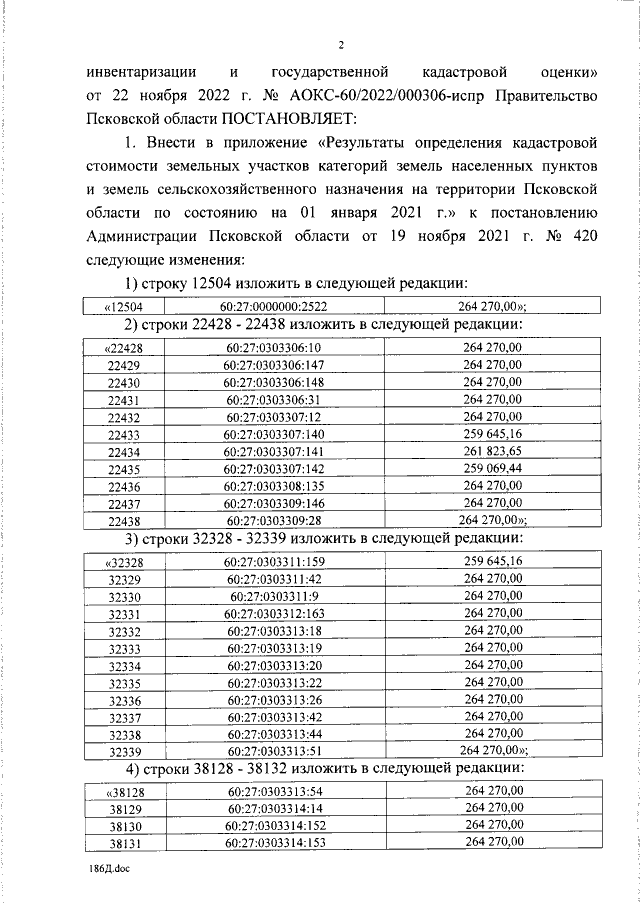 2

инвентаризации и государственной кадастровой оценки» от 22 ноября 2022 г. № АОКС-60/2022/000306-испр Правительство Псковской области ПОСТАНОВЛЯЕТ:

1. Внести в приложение «Результаты определения кадастровой стоимости земельных участков категорий земель населенных пунктов и земель сельскохозяйственного назначения на территории Псковской области по состоянию на 01 января 2021 г.» к постановлению Администрации Псковской области от 19 ноября 2021 г. № 420 следующие изменения:

1) строку 12504 изложить в следующей редакции:

| «12504 | 60:27:0000000:2522 | 264 270,00»; |
|---|---|---|

2) строки 22428 - 22438 изложить в следующей редакции:

| «22428 | 60:27:0303306:10 | 264 270,00 |
|---|---|---|
| 22429 | 60:27:0303306:147 | 264 270,00 |
| 22430 | 60:27:0303306:148 | 264 270,00 |
| 22431 | 60:27:0303306:31 | 264 270,00 |
| 22432 | 60:27:0303307:12 | 264 270,00 |
| 22433 | 60:27:0303307:140 | 259 645,16 |
| 22434 | 60:27:0303307:141 | 261 823,65 |
| 22435 | 60:27:0303307:142 | 259 069,44 |
| 22436 | 60:27:0303308:135 | 264 270,00 |
| 22437 | 60:27:0303309:146 | 264 270,00 |
| 22438 | 60:27:0303309:28 | 264 270,00»; |

3) строки 32328 - 32339 изложить в следующей редакции:

| «32328 | 60:27:0303311:159 | 259 645,16 |
|---|---|---|
| 32329 | 60:27:0303311:42 | 264 270,00 |
| 32330 | 60:27:0303311:9 | 264 270,00 |
| 32331 | 60:27:0303312:163 | 264 270,00 |
| 32332 | 60:27:0303313:18 | 264 270,00 |
| 32333 | 60:27:0303313:19 | 264 270,00 |
| 32334 | 60:27:0303313:20 | 264 270,00 |
| 32335 | 60:27:0303313:22 | 264 270,00 |
| 32336 | 60:27:0303313:26 | 264 270,00 |
| 32337 | 60:27:0303313:42 | 264 270,00 |
| 32338 | 60:27:0303313:44 | 264 270,00 |
| 32339 | 60:27:0303313:51 | 264 270,00»; |

4) строки 38128 - 38132 изложить в следующей редакции:

| «38128 | 60:27:0303313:54 | 264 270,00 |
|---|---|---|
| 38129 | 60:27:0303314:14 | 264 270,00 |
| 38130 | 60:27:0303314:152 | 264 270,00 |
| 38131 | 60:27:0303314:153 | 264 270,00 |

186Д.doc